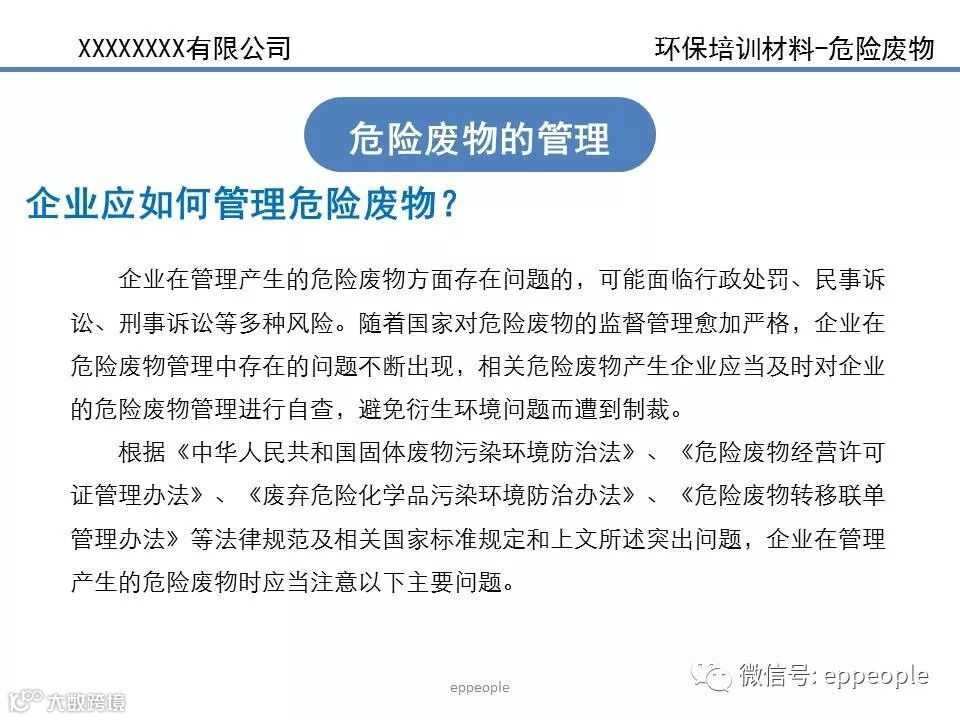 XXXXXXXX有限公司

环保培训材料-危险废物

危险废物的管理

企业应如何管理危险废物？

企业在管理产生的危险废物方面存在问题的，可能面临行政处罚、民事诉讼、刑事诉讼等多种风险。随着国家对危险废物的监督管理愈加严格，企业在危险废物管理中存在的问题不断出现，相关危险废物产生企业应当及时对企业的危险废物管理进行自查，避免衍生环境问题而遭到制裁。

根据《中华人民共和国固体废物污染环境防治法》、《危险废物经营许可证管理办法》、《废弃危险化学品污染环境防治办法》、《危险废物转移联单管理办法》等法律规范及相关国家标准规定和上文所述突出问题，企业在管理产生的危险废物时应当注意以下主要问题。

eppeople

微信号: eppeople

大数跨境